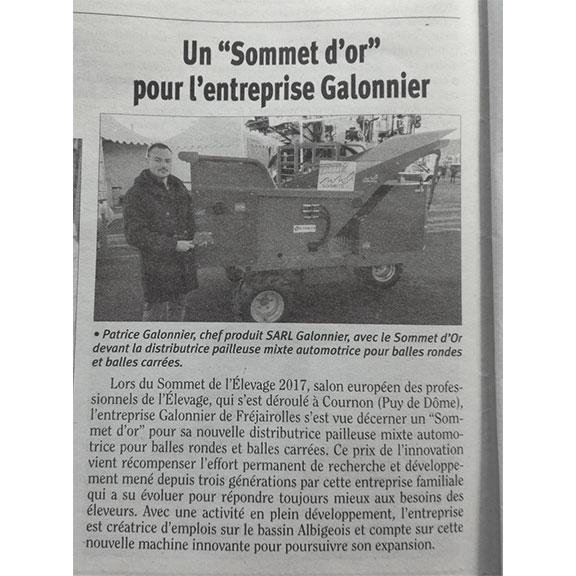 Un “Sommet d’or” pour l’entreprise Galonnier

• Patrice Galonnier, chef produit SARL Galonnier, avec le Sommet d’Or devant la distributrice pailleuse mixte automotrice pour balles rondes et balles carrées.

Lors du Sommet de l’Élevage 2017, salon européen des professionnels de l’Élevage, qui s’est déroulé à Cournon (Puy de Dôme), l’entreprise Galonnier de Fréjairolles s’est vue décerner un “Sommet d’or” pour sa nouvelle distributrice pailleuse mixte automotrice pour balles rondes et balles carrées. Ce prix de l’innovation vient récompenser l’effort permanent de recherche et développement mené depuis trois générations par cette entreprise familiale qui a su évoluer pour répondre toujours mieux aux besoins des éleveurs. Avec une activité en plein développement, l’entreprise est créatrice d’emplois sur le bassin Albigeois et compte sur cette nouvelle machine innovante pour poursuivre son expansion.